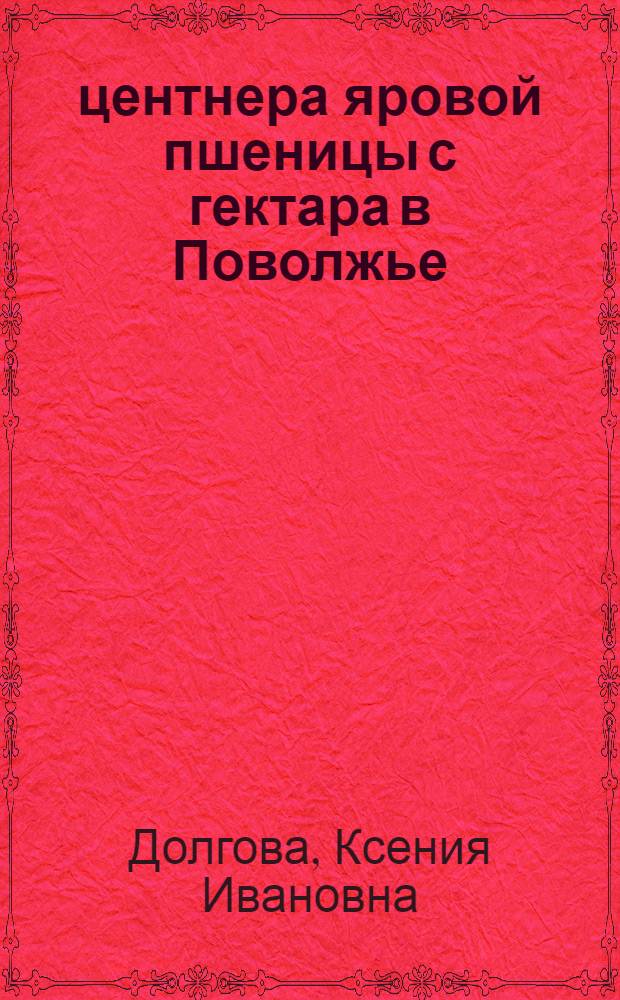 центнера яровой пшеницы с гектара в Поволжье

Долгова, Ксения Ивановна